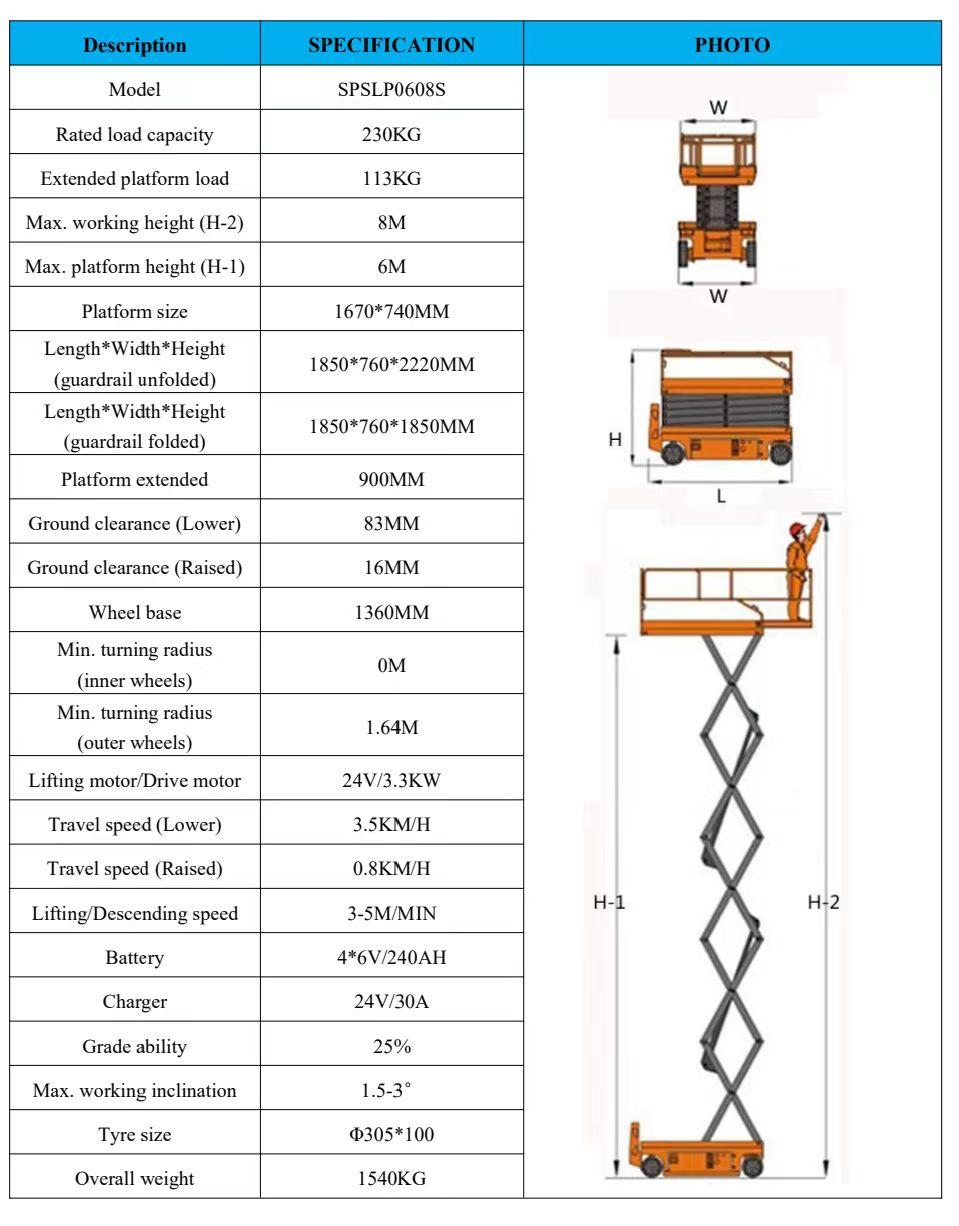 | Description | SPECIFICATION | PHOTO |
|---|---|---|
| Model | SPSLP0608S | W W H L H-1 H-2 |
| Rated load capacity | 230KG | |
| Extended platform load | 113KG | |
| Max. working height (H-2) | 8M | |
| Max. platform height (H-1) | 6M | |
| Platform size | 1670*740MM | |
| Length*Width*Height (guardrail unfolded) | 1850*760*2220MM | |
| Length*Width*Height (guardrail folded) | 1850*760*1850MM | |
| Platform extended | 900MM | |
| Ground clearance (Lower) | 83MM | |
| Ground clearance (Raised) | 16MM | |
| Wheel base | 1360MM | |
| Min. turning radius (inner wheels) | 0M | |
| Min. turning radius (outer wheels) | 1.64M | |
| Lifting motor/Drive motor | 24V/3.3KW | |
| Travel speed (Lower) | 3.5KM/H | |
| Travel speed (Raised) | 0.8KM/H | |
| Lifting/Descending speed | 3-5M/MIN | |
| Battery | 4*6V/240AH | |
| Charger | 24V/30A | |
| Grade ability | 25% | |
| Max. working inclination | 1.5-3° | |
| Tyre size | Φ305*100 | |
| Overall weight | 1540KG | |